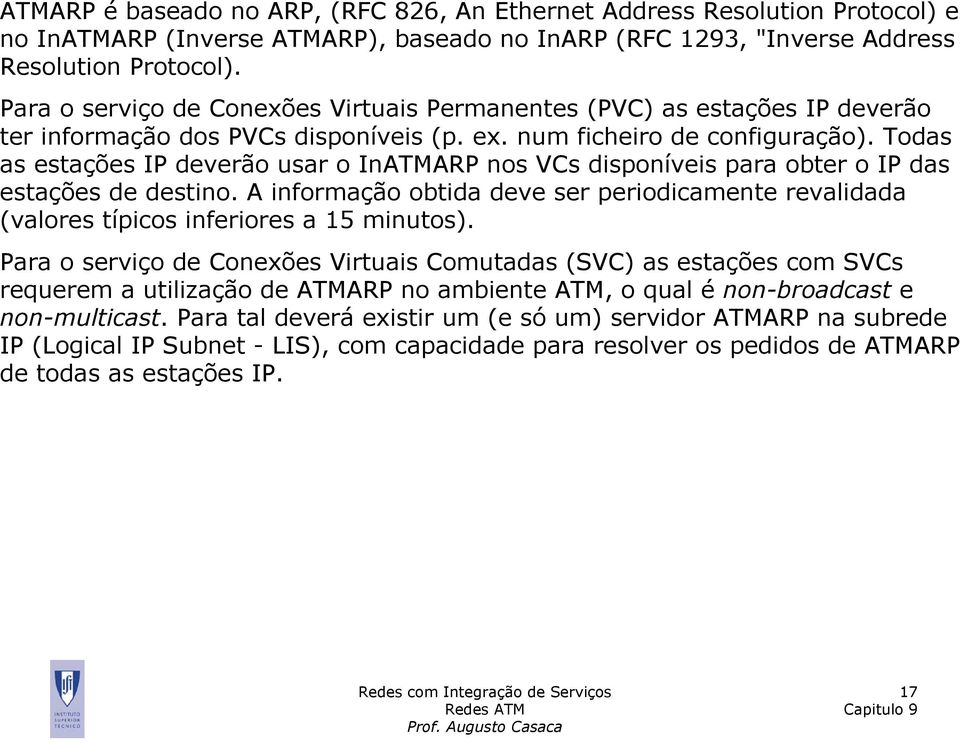 ATMARP é baseado no ARP, (RFC 826, An Ethernet Address Resolution Protocol) e no InATMARP (Inverse ATMARP), baseado no InARP (RFC 1293, "Inverse Address Resolution Protocol).

Para o serviço de Conexões Virtuais Permanentes (PVC) as estações IP deverão ter informação dos PVCs disponíveis (p. ex. num ficheiro de configuração). Todas as estações IP deverão usar o InATMARP nos VCs disponíveis para obter o IP das estações de destino. A informação obtida deve ser periodicamente revalidada (valores típicos inferiores a 15 minutos).

Para o serviço de Conexões Virtuais Comutadas (SVC) as estações com SVCs requerem a utilização de ATMARP no ambiente ATM, o qual é non-broadcast e non-multicast. Para tal deverá existir um (e só um) servidor ATMARP na subrede IP (Logical IP Subnet - LIS), com capacidade para resolver os pedidos de ATMARP de todas as estações IP.

INSTITUTO SUPERIOR TÉCNICO

Redes com Integração de Serviços
Redes ATM
Prof. Augusto Casaca

17
Capitulo 9